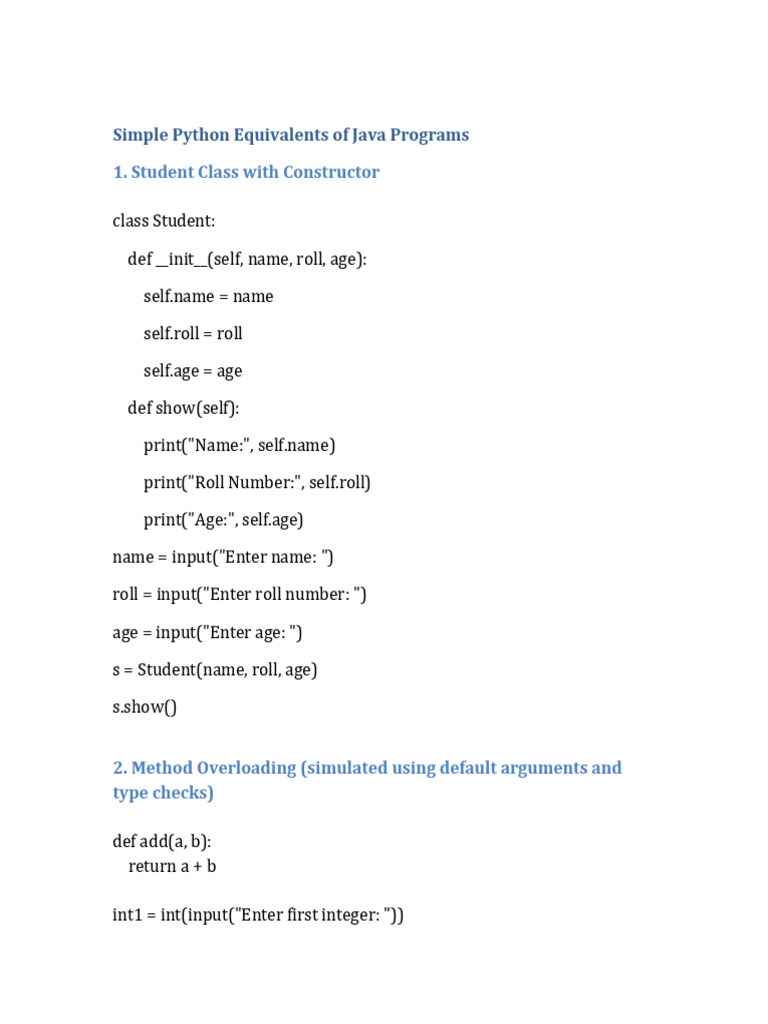 Simple Python Equivalents of Java Programs

1. Student Class with Constructor

class Student:

def __init__(self, name, roll, age):

self.name = name

self.roll = roll

self.age = age

def show(self):

print("Name:", self.name)

print("Roll Number:", self.roll)

print("Age:", self.age)

name = input("Enter name: ")

roll = input("Enter roll number: ")

age = input("Enter age: ")

s = Student(name, roll, age)

s.show()

2. Method Overloading (simulated using default arguments and type checks)

def add(a, b):
return a + b

int1 = int(input("Enter first integer: "))